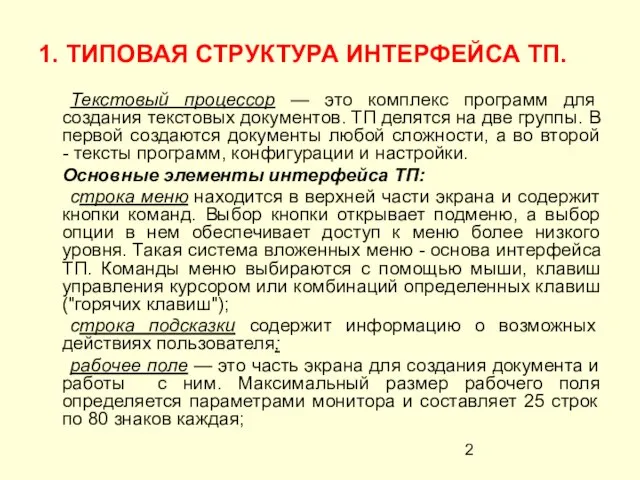 1. ТИПОВАЯ СТРУКТУРА ИНТЕРФЕЙСА ТП.

Текстовый процессор — это комплекс программ для создания текстовых документов. ТП делятся на две группы. В первой создаются документы любой сложности, а во второй - тексты программ, конфигурации и настройки.

Основные элементы интерфейса ТП:

строка меню находится в верхней части экрана и содержит кнопки команд. Выбор кнопки открывает подменю, а выбор опции в нем обеспечивает доступ к меню более низкого уровня. Такая система вложенных меню - основа интерфейса ТП. Команды меню выбираются с помощью мыши, клавиш управления курсором или комбинаций определенных клавиш ("горячих клавиш");

строка подсказки содержит информацию о возможных действиях пользователя;

рабочее поле — это часть экрана для создания документа и работы с ним. Максимальный размер рабочего поля определяется параметрами монитора и составляет 25 строк по 80 знаков каждая;

2